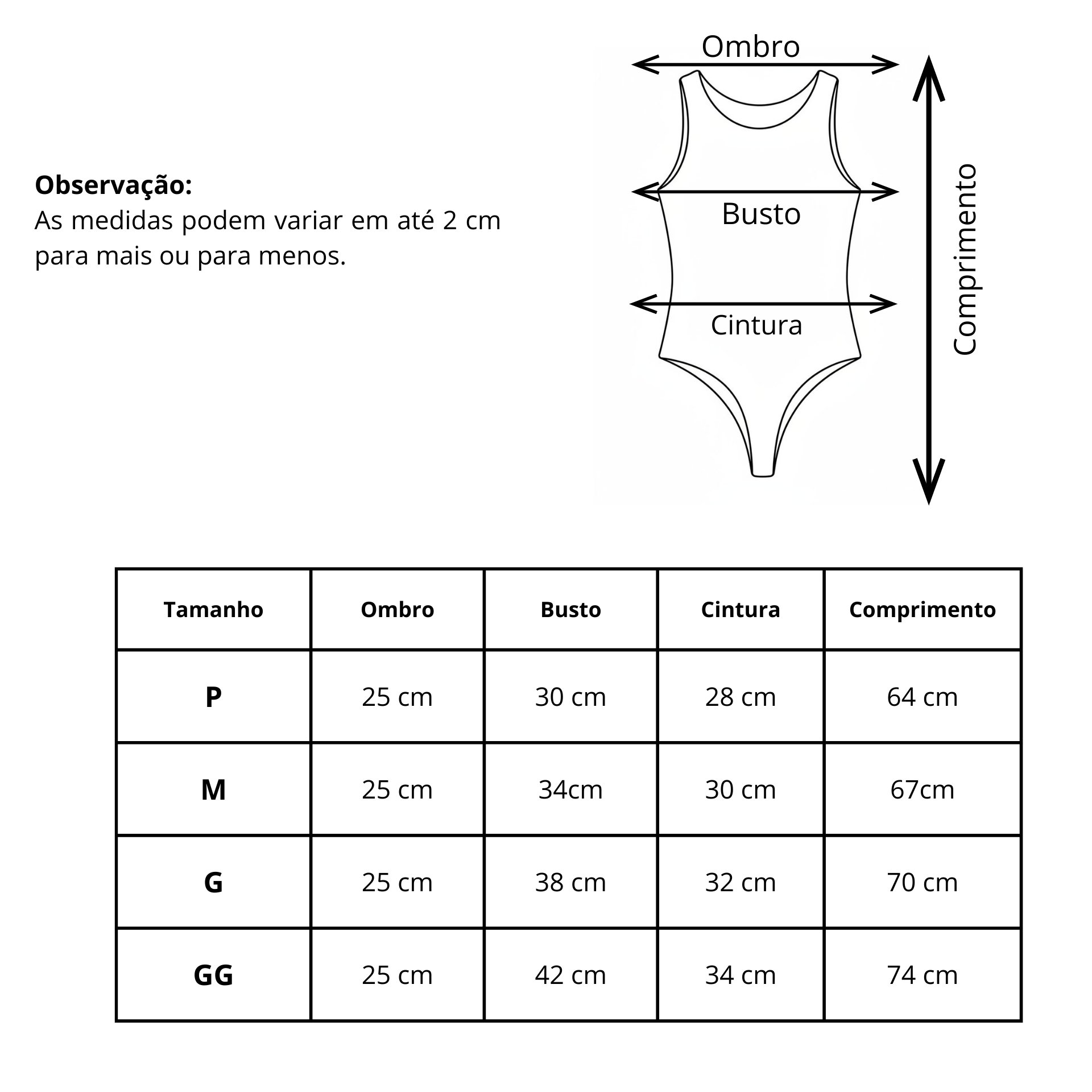 Observação:
As medidas podem variar em até 2 cm para mais ou para menos.

Ombro

Busto

Cintura

Comprimento

| Tamanho | Ombro | Busto | Cintura | Comprimento |
|---|---|---|---|---|
| P | 25 cm | 30 cm | 28 cm | 64 cm |
| M | 25 cm | 34cm | 30 cm | 67cm |
| G | 25 cm | 38 cm | 32 cm | 70 cm |
| GG | 25 cm | 42 cm | 34 cm | 74 cm |